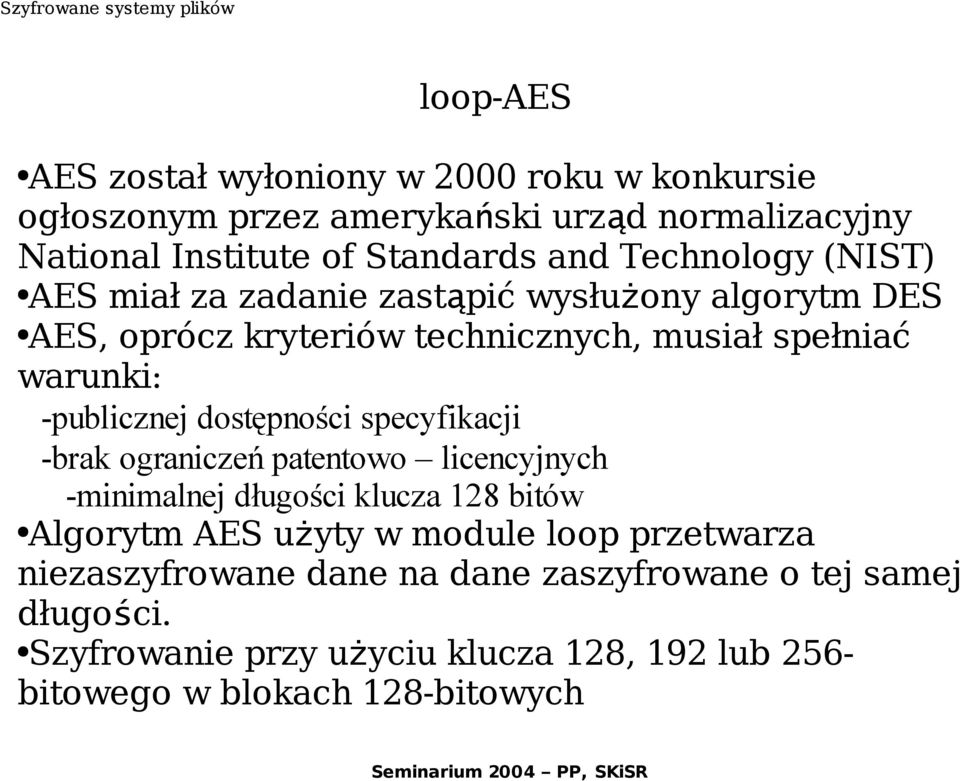 Szyfrowane systemy plików

loop-AES

•AES został wyłoniony w 2000 roku w konkursie ogłoszonym przez amerykański urząd normalizacyjny National Institute of Standards and Technology (NIST)
•AES miał za zadanie zastąpić wysłużony algorytm DES
•AES, oprócz kryteriów technicznych, musiał spełniać warunki:
-publicznej dostępności specyfikacji
-brak ograniczeń patentowo – licencyjnych
-minimalnej długości klucza 128 bitów
•Algorytm AES użyty w module loop przetwarza niezaszyfrowane dane na dane zaszyfrowane o tej samej długości.
•Szyfrowanie przy użyciu klucza 128, 192 lub 256-bitowego w blokach 128-bitowych

Seminarium 2004 – PP, SKiSR